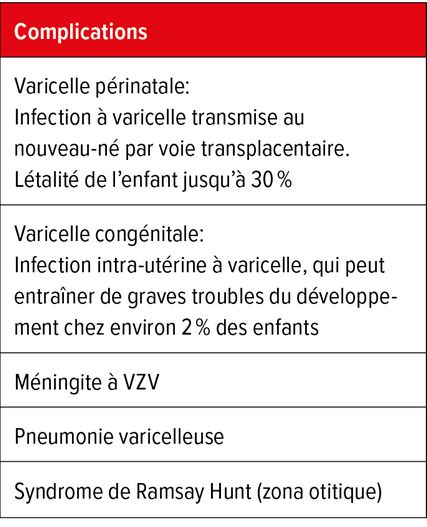 | Complications |
|---|
| Varicelle périnatale: Infection à varicelle transmise au nouveau-né par voie transplacentaire. Létalité de l'enfant jusqu'à 30 % |
| Varicelle congénitale: Infection intra-utérine à varicelle, qui peut entraîner de graves troubles du développement chez environ 2 % des enfants |
| Méningite à VZV |
| Pneumonie varicelleuse |
| Syndrome de Ramsay Hunt (zona otitique) |